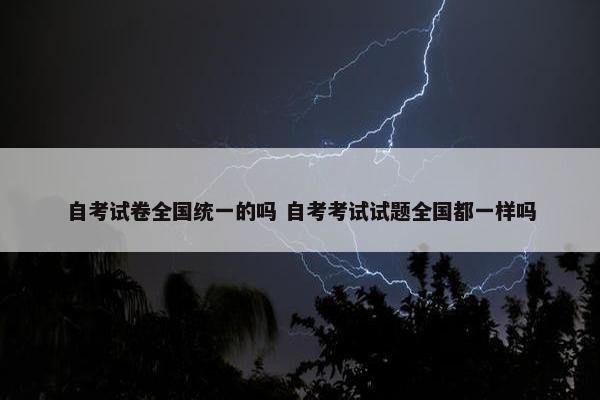 自考试卷全国统一的吗 自考考试试题全国都一样吗